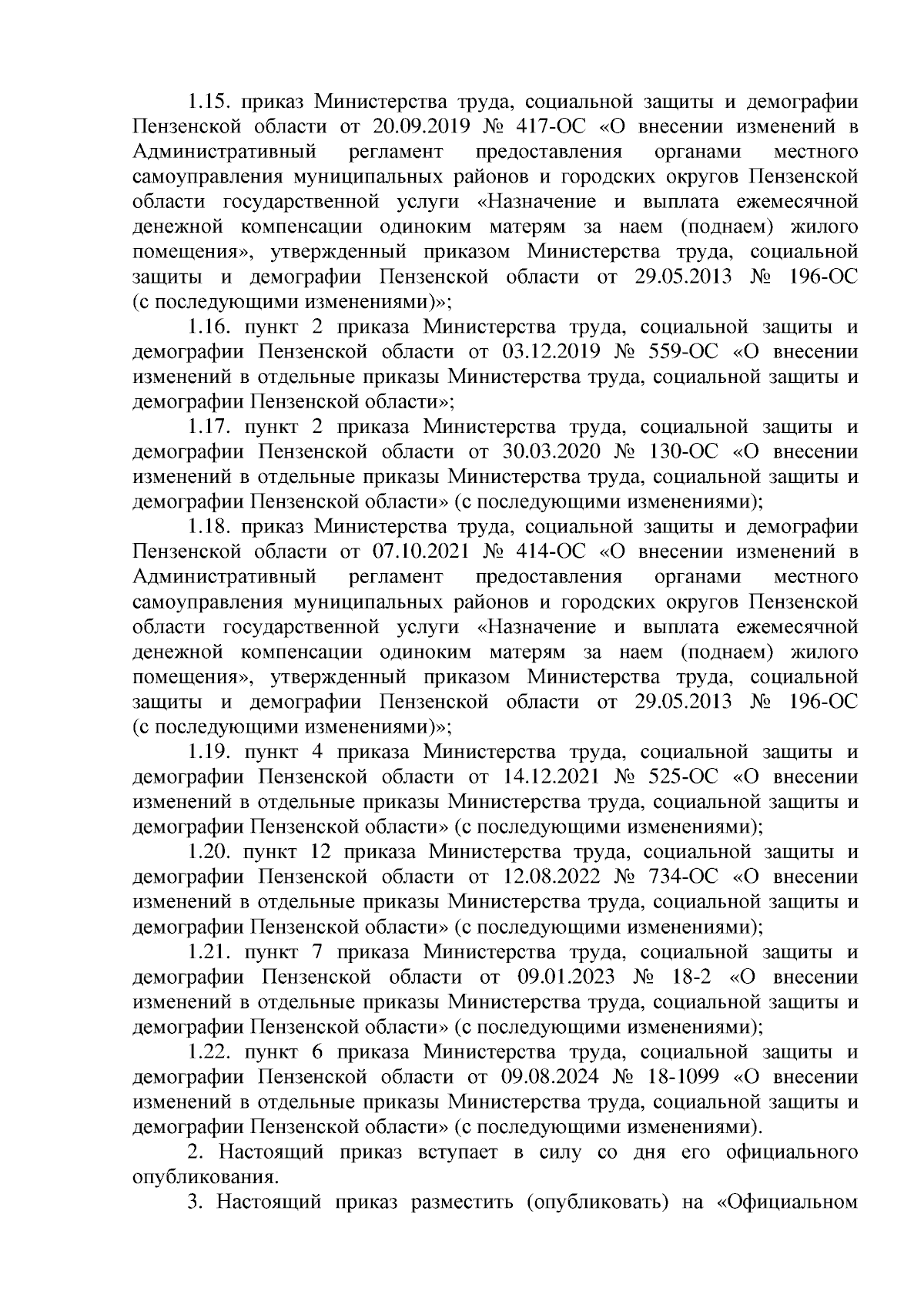 1.15. приказ Министерства труда, социальной защиты и демографии Пензенской области от 20.09.2019 № 417-ОС «О внесении изменений в Административный регламент предоставления органами местного самоуправления муниципальных районов и городских округов Пензенской области государственной услуги «Назначение и выплата ежемесячной денежной компенсации одиноким матерям за наем (поднаем) жилого помещения», утвержденный приказом Министерства труда, социальной защиты и демографии Пензенской области от 29.05.2013 № 196-ОС (с последующими изменениями)»;

1.16. пункт 2 приказа Министерства труда, социальной защиты и демографии Пензенской области от 03.12.2019 № 559-ОС «О внесении изменений в отдельные приказы Министерства труда, социальной защиты и демографии Пензенской области»;

1.17. пункт 2 приказа Министерства труда, социальной защиты и демографии Пензенской области от 30.03.2020 № 130-ОС «О внесении изменений в отдельные приказы Министерства труда, социальной защиты и демографии Пензенской области» (с последующими изменениями);

1.18. приказ Министерства труда, социальной защиты и демографии Пензенской области от 07.10.2021 № 414-ОС «О внесении изменений в Административный регламент предоставления органами местного самоуправления муниципальных районов и городских округов Пензенской области государственной услуги «Назначение и выплата ежемесячной денежной компенсации одиноким матерям за наем (поднаем) жилого помещения», утвержденный приказом Министерства труда, социальной защиты и демографии Пензенской области от 29.05.2013 № 196-ОС (с последующими изменениями)»;

1.19. пункт 4 приказа Министерства труда, социальной защиты и демографии Пензенской области от 14.12.2021 № 525-ОС «О внесении изменений в отдельные приказы Министерства труда, социальной защиты и демографии Пензенской области» (с последующими изменениями);

1.20. пункт 12 приказа Министерства труда, социальной защиты и демографии Пензенской области от 12.08.2022 № 734-ОС «О внесении изменений в отдельные приказы Министерства труда, социальной защиты и демографии Пензенской области» (с последующими изменениями);

1.21. пункт 7 приказа Министерства труда, социальной защиты и демографии Пензенской области от 09.01.2023 № 18-2 «О внесении изменений в отдельные приказы Министерства труда, социальной защиты и демографии Пензенской области» (с последующими изменениями);

1.22. пункт 6 приказа Министерства труда, социальной защиты и демографии Пензенской области от 09.08.2024 № 18-1099 «О внесении изменений в отдельные приказы Министерства труда, социальной защиты и демографии Пензенской области» (с последующими изменениями).

2. Настоящий приказ вступает в силу со дня его официального опубликования.

3. Настоящий приказ разместить (опубликовать) на «Официальном